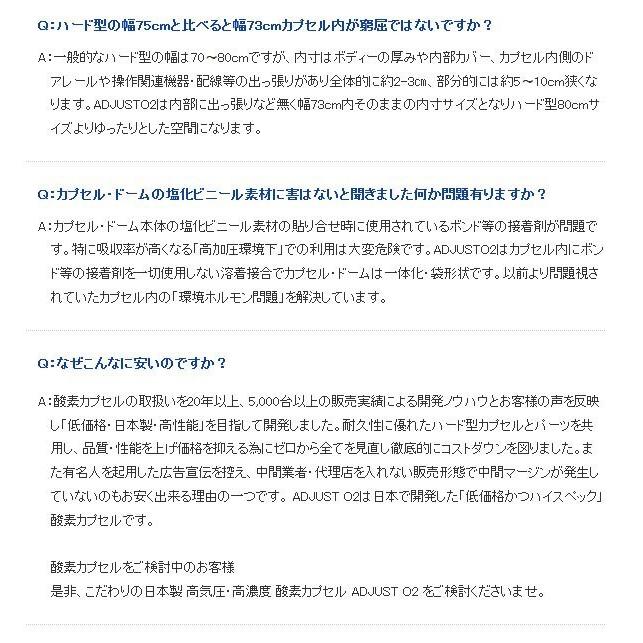 Q：ハード型の幅75cmと比べると幅73cmカプセル内が窮屈ではないですか？

A：一般的なハード型の幅は70～80cmですが、内寸はボディーの厚みや内部カバー、カプセル内側のドアレールや操作関連機器・配線等の出っ張りがあり全体的に約2-3cm、部分的には約5～10cm狭くなります。ADJUSTO2は内部に出っ張りなど無く幅73cm内そのままの内寸サイズとなりハード型80cmサイズよりゆったりとした空間になります。

Q：カプセル・ドームの塩化ビニール素材に害はないと聞きました何か問題有りますか？

A：カプセル・ドーム本体の塩化ビニール素材の貼り合せ時に使用されているボンド等の接着剤が問題です。特に吸収率が高くなる「高加圧環境下」での利用は大変危険です。ADJUSTO2はカプセル内にボンド等の接着剤を一切使用しない溶着接合でカプセル・ドームは一体化・袋形状です。以前より問題視されていたカプセル内の「環境ホルモン問題」を解決しています。

Q：なぜこんなに安いのですか？

A：酸素カプセルの取扱いを20年以上、5,000台以上の販売実績による開発ノウハウとお客様の声を反映し「低価格・日本製・高性能」を目指して開発しました。耐久性に優れたハード型カプセルとパーツを共用し、品質・性能を上げ価格を抑える為にゼロから全てを見直し徹底的にコストダウンを図りました。また有名人を起用した広告宣伝を控え、中間業者・代理店を入れない販売形態で中間マージンが発生していないのもお安く出来る理由の一つです。ADJUST O2は日本で開発した「低価格かつハイスペック」酸素カプセルです。

酸素カプセルをご検討中のお客様
是非、こだわりの日本製 高気圧・高濃度 酸素カプセル ADJUST O2 をご検討くださいませ。